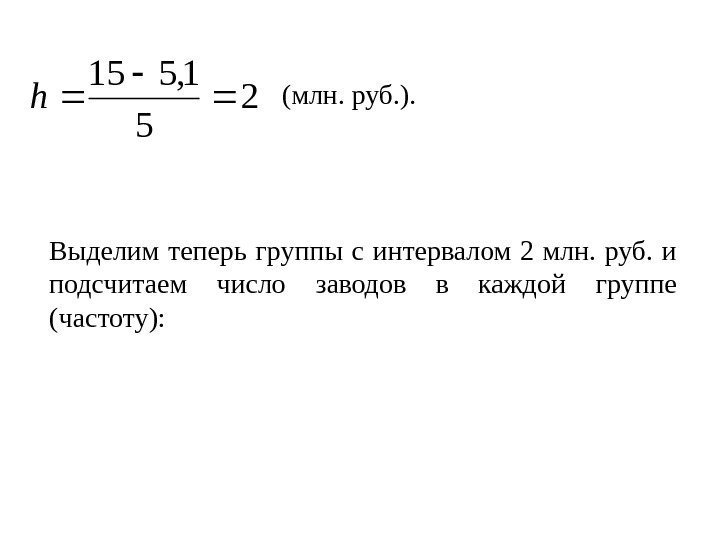 $h = \frac{15 - 5,1}{5} = 2$ (млн. руб.).

Выделим теперь группы с интервалом 2 млн. руб. и подсчитаем число заводов в каждой группе (частоту):